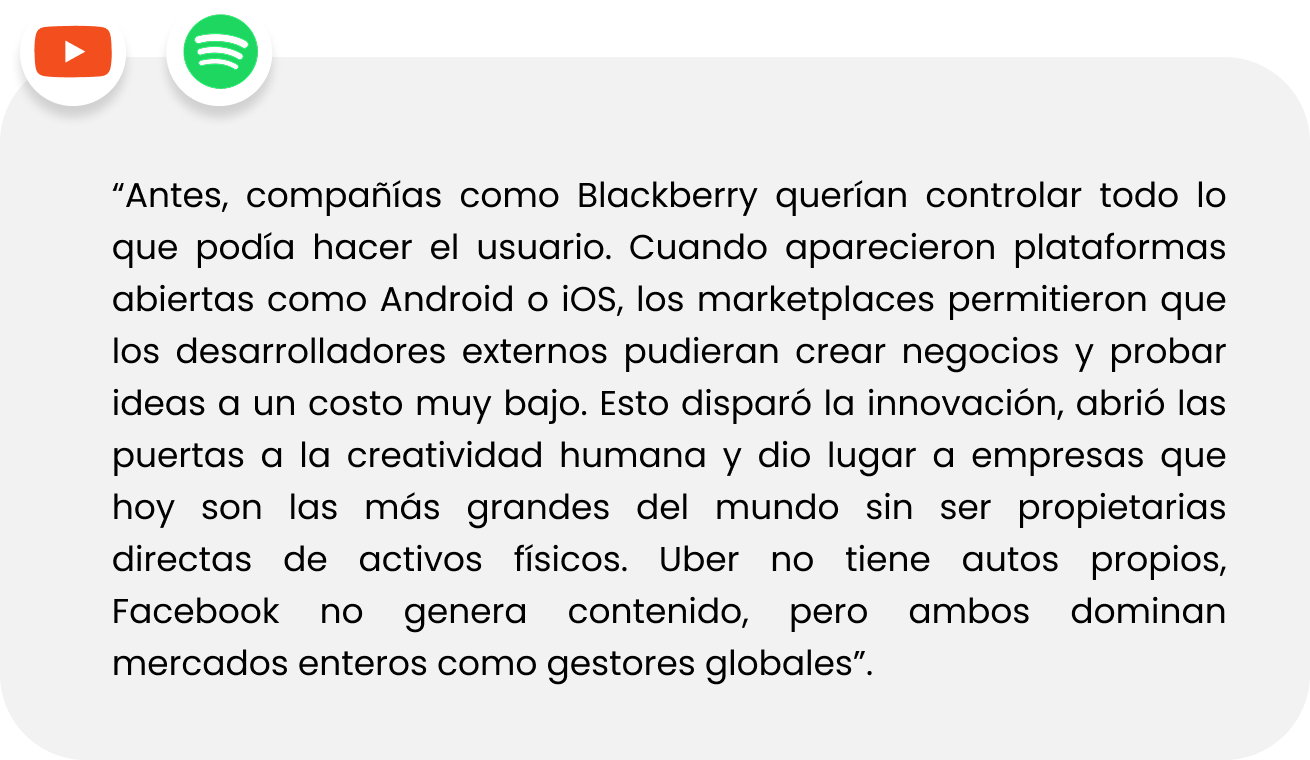 "Antes, compañías como Blackberry querían controlar todo lo que podía hacer el usuario. Cuando aparecieron plataformas abiertas como Android o iOS, los marketplaces permitieron que los desarrolladores externos pudieran crear negocios y probar ideas a un costo muy bajo. Esto disparó la innovación, abrió las puertas a la creatividad humana y dio lugar a empresas que hoy son las más grandes del mundo sin ser propietarias directas de activos físicos. Uber no tiene autos propios, Facebook no genera contenido, pero ambos dominan mercados enteros como gestores globales".